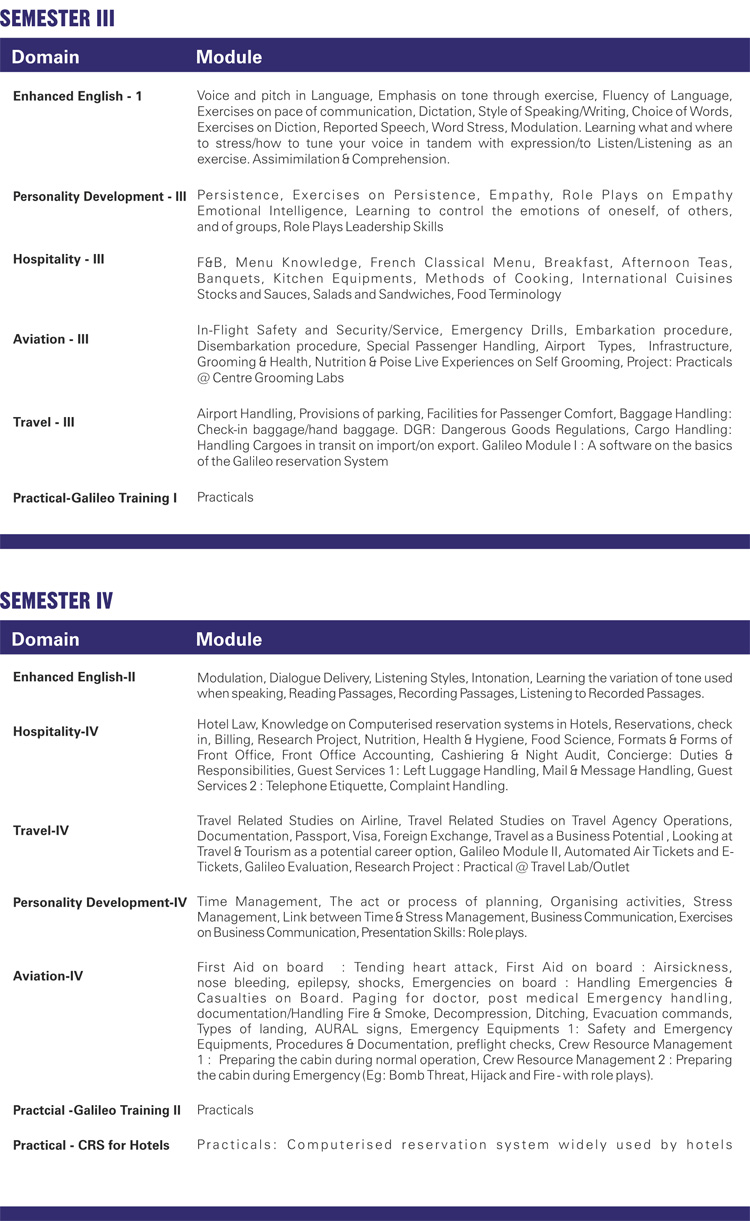 SEMESTER III

| Domain | Module |
|---|---|
| Enhanced English - 1 | Voice and pitch in Language, Emphasis on tone through exercise, Fluency of Language, Exercises on pace of communication, Dictation, Style of Speaking/Writing, Choice of Words, Exercises on Diction, Reported Speech, Word Stress, Modulation. Learning what and where to stress/how to tune your voice in tandem with expression/to Listen/Listening as an exercise. Assimimilation & Comprehension. |
| Personality Development - III | Persistence, Exercises on Persistence, Empathy, Role Plays on Empathy Emotional Intelligence, Learning to control the emotions of oneself, of others, and of groups, Role Plays Leadership Skills |
| Hospitality - III | F&B, Menu Knowledge, French Classical Menu, Breakfast, Afternoon Teas, Banquets, Kitchen Equipments, Methods of Cooking, International Cuisines Stocks and Sauces, Salads and Sandwiches, Food Terminology |
| Aviation - III | In-Flight Safety and Security/Service, Emergency Drills, Embarkation procedure, Disembarkation procedure, Special Passenger Handling, Airport Types, Infrastructure, Grooming & Health, Nutrition & Poise Live Experiences on Self Grooming, Project: Practicals @ Centre Grooming Labs |
| Travel - III | Airport Handling, Provisions of parking, Facilities for Passenger Comfort, Baggage Handling: Check-in baggage/hand baggage. DGR: Dangerous Goods Regulations, Cargo Handling: Handling Cargoes in transit on import/on export. Galileo Module I : A software on the basics of the Galileo reservation System |
| Practical-Galileo Training I | Practicals |

SEMESTER IV

| Domain | Module |
|---|---|
| Enhanced English-II | Modulation, Dialogue Delivery, Listening Styles, Intonation, Learning the variation of tone used when speaking, Reading Passages, Recording Passages, Listening to Recorded Passages. |
| Hospitality-IV | Hotel Law, Knowledge on Computerised reservation systems in Hotels, Reservations, check in, Billing, Research Project, Nutrition, Health & Hygiene, Food Science, Formats & Forms of Front Office, Front Office Accounting, Cashiering & Night Audit, Concierge: Duties & Responsibilities, Guest Services 1: Left Luggage Handling, Mail & Message Handling, Guest Services 2 : Telephone Etiquette, Complaint Handling. |
| Travel-IV | Travel Related Studies on Airline, Travel Related Studies on Travel Agency Operations, Documentation, Passport, Visa, Foreign Exchange, Travel as a Business Potential , Looking at Travel & Tourism as a potential career option, Galileo Module II, Automated Air Tickets and E-Tickets, Galileo Evaluation, Research Project : Practical @ Travel Lab/Outlet |
| Personality Development-IV | Time Management, The act or process of planning, Organising activities, Stress Management, Link between Time & Stress Management, Business Communication, Exercises on Business Communication, Presentation Skills: Role plays. |
| Aviation-IV | First Aid on board : Tending heart attack, First Aid on board : Airsickness, nose bleeding, epilepsy, shocks, Emergencies on board : Handling Emergencies & Casualties on Board. Paging for doctor, post medical Emergency handling, documentation/Handling Fire & Smoke, Decompression, Ditching, Evacuation commands, Types of landing, AURAL signs, Emergency Equipments 1: Safety and Emergency Equipments, Procedures & Documentation, preflight checks, Crew Resource Management 1 : Preparing the cabin during normal operation, Crew Resource Management 2 : Preparing the cabin during Emergency (Eg: Bomb Threat, Hijack and Fire - with role plays). |
| Practcial -Galileo Training II | Practicals |
| Practical - CRS for Hotels | Practicals: Computerised reservation system widely used by hotels |